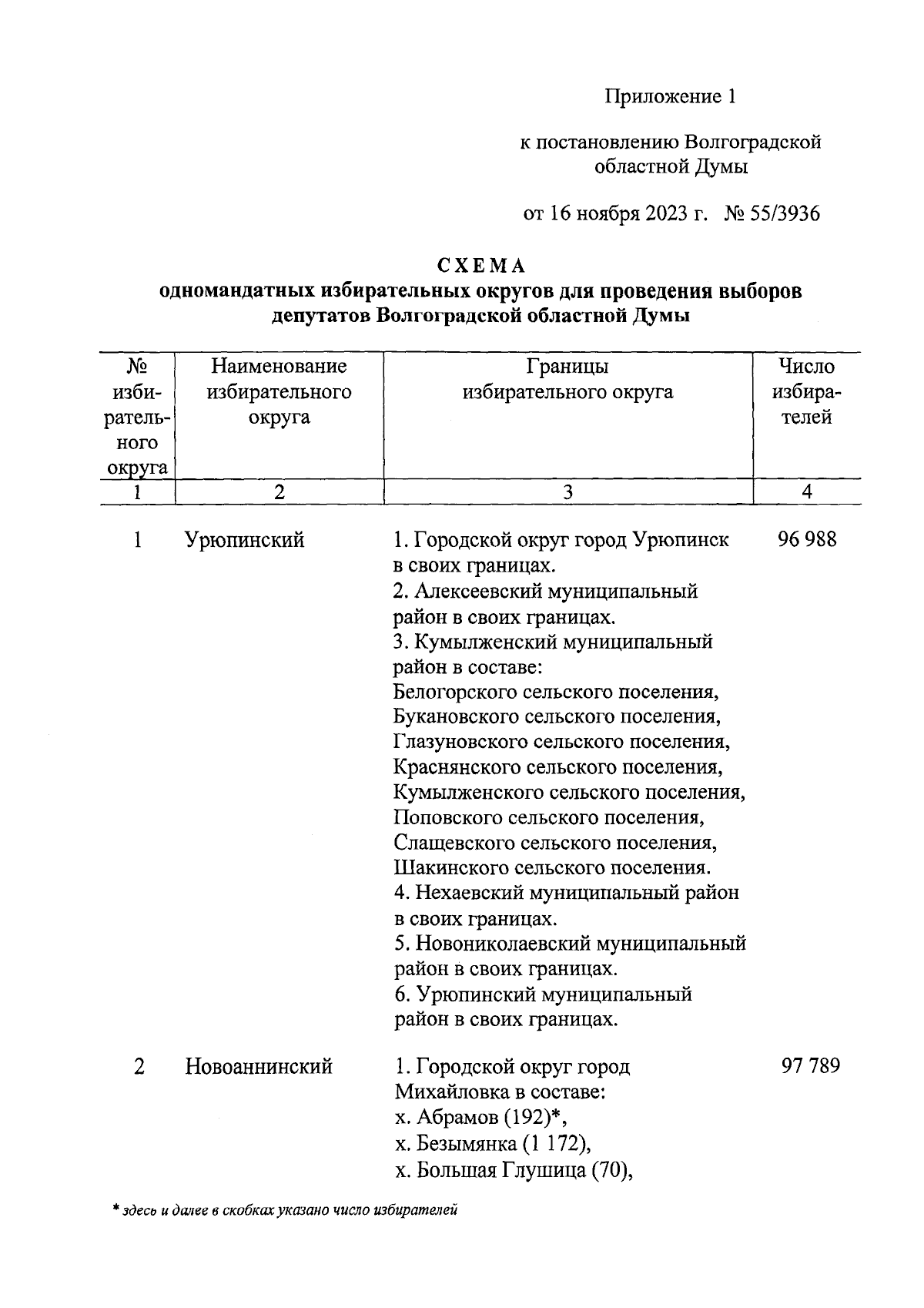 Приложение 1

к постановлению Волгоградской областной Думы

от 16 ноября 2023 г. № 55/3936

СХЕМА
одномандатных избирательных округов для проведения выборов депутатов Волгоградской областной Думы

| № избирательного округа | Наименование избирательного округа | Границы избирательного округа | Число избирателей |
|---|---|---|---|
| 1 | 2 | 3 | 4 |
| 1 | Урюпинский | 1. Городской округ город Урюпинск в своих границах. 2. Алексеевский муниципальный район в своих границах. 3. Кумылженский муниципальный район в составе: Белогорского сельского поселения, Букановского сельского поселения, Глазуновского сельского поселения, Краснянского сельского поселения, Кумылженского сельского поселения, Поповского сельского поселения, Слащевского сельского поселения, Шакинского сельского поселения. 4. Нехаевский муниципальный район в своих границах. 5. Новониколаевский муниципальный район в своих границах. 6. Урюпинский муниципальный район в своих границах. | 96 988 |
| 2 | Новоаннинский | 1. Городской округ город Михайловка в составе: х. Абрамов (192)*, х. Безымянка (1 172), х. Большая Глушица (70), | 97 789 |

* здесь и далее в скобках указано число избирателей